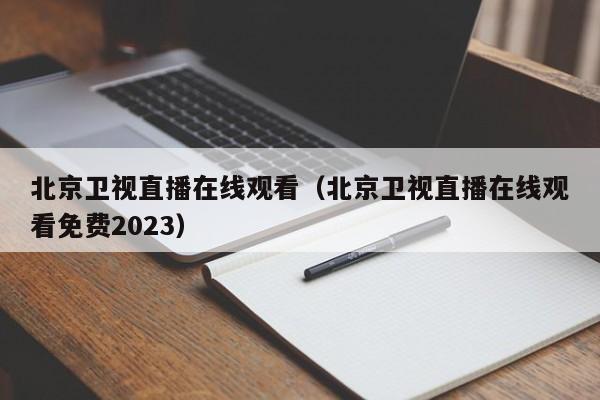 北京卫视直播在线观看（北京卫视直播在线观看免费2023）